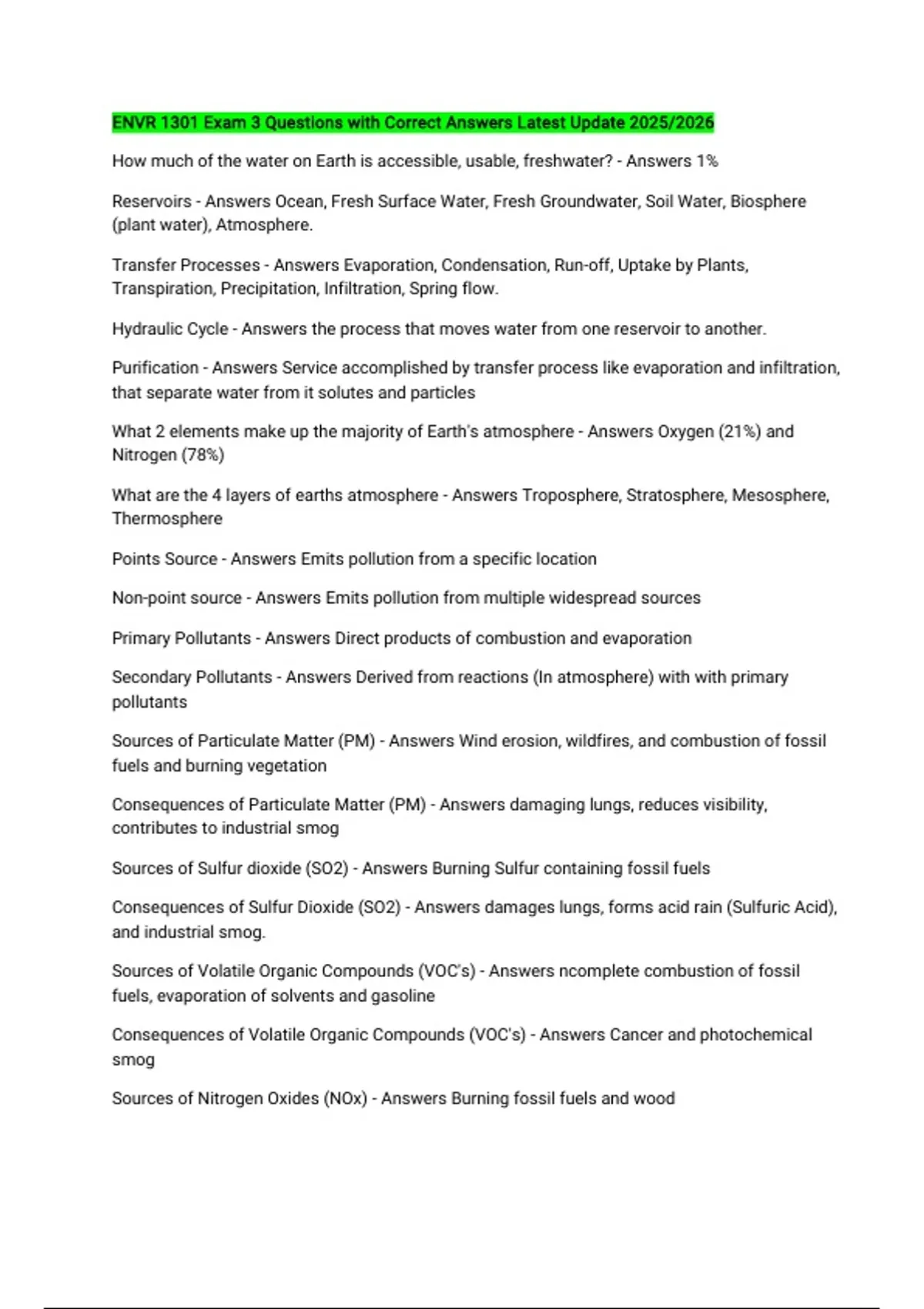 ENVR 1301 Exam 3 Questions with Correct Answers Latest Update 2025/2026

How much of the water on Earth is accessible, usable, freshwater? - Answers 1%

Reservoirs - Answers Ocean, Fresh Surface Water, Fresh Groundwater, Soil Water, Biosphere (plant water), Atmosphere.

Transfer Processes - Answers Evaporation, Condensation, Run-off, Uptake by Plants, Transpiration, Precipitation, Infiltration, Spring flow.

Hydraulic Cycle - Answers the process that moves water from one reservoir to another.

Purification - Answers Service accomplished by transfer process like evaporation and infiltration, that separate water from it solutes and particles

What 2 elements make up the majority of Earth's atmosphere - Answers Oxygen (21%) and Nitrogen (78%)

What are the 4 layers of earths atmosphere - Answers Troposphere, Stratosphere, Mesosphere, Thermosphere

Points Source - Answers Emits pollution from a specific location

Non-point source - Answers Emits pollution from multiple widespread sources

Primary Pollutants - Answers Direct products of combustion and evaporation

Secondary Pollutants - Answers Derived from reactions (In atmosphere) with with primary pollutants

Sources of Particulate Matter (PM) - Answers Wind erosion, wildfires, and combustion of fossil fuels and burning vegetation

Consequences of Particulate Matter (PM) - Answers damaging lungs, reduces visibility, contributes to industrial smog

Sources of Sulfur dioxide (SO2) - Answers Burning Sulfur containing fossil fuels

Consequences of Sulfur Dioxide (SO2) - Answers damages lungs, forms acid rain (Sulfuric Acid), and industrial smog.

Sources of Volatile Organic Compounds (VOC's) - Answers ncomplete combustion of fossil fuels, evaporation of solvents and gasoline

Consequences of Volatile Organic Compounds (VOC's) - Answers Cancer and photochemical smog

Sources of Nitrogen Oxides (NOx) - Answers Burning fossil fuels and wood